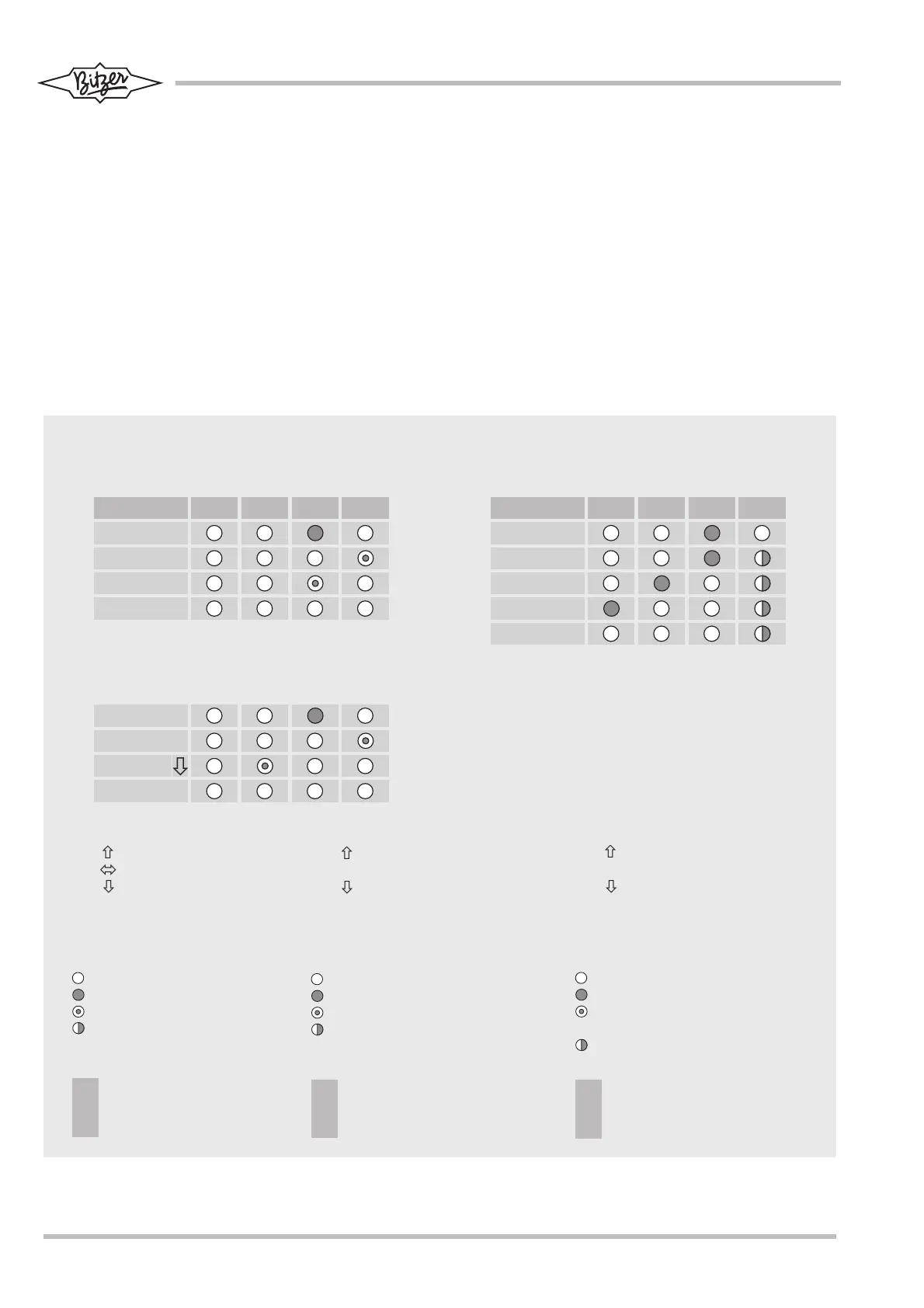 Bitzer